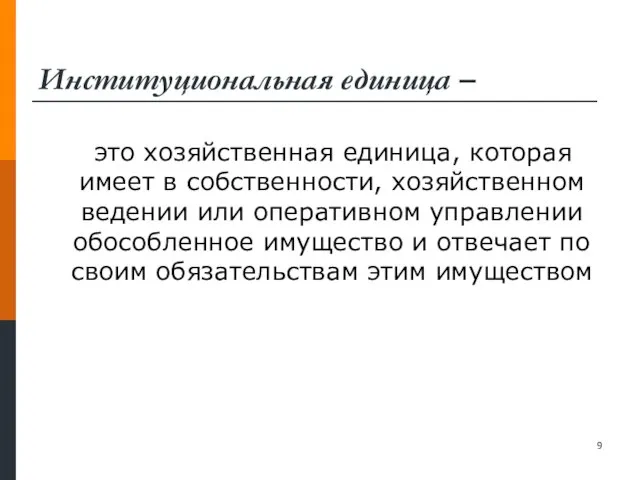 Институциональная единица –

это хозяйственная единица, которая имеет в собственности, хозяйственном ведении или оперативном управлении обособленное имущество и отвечает по своим обязательствам этим имуществом

9